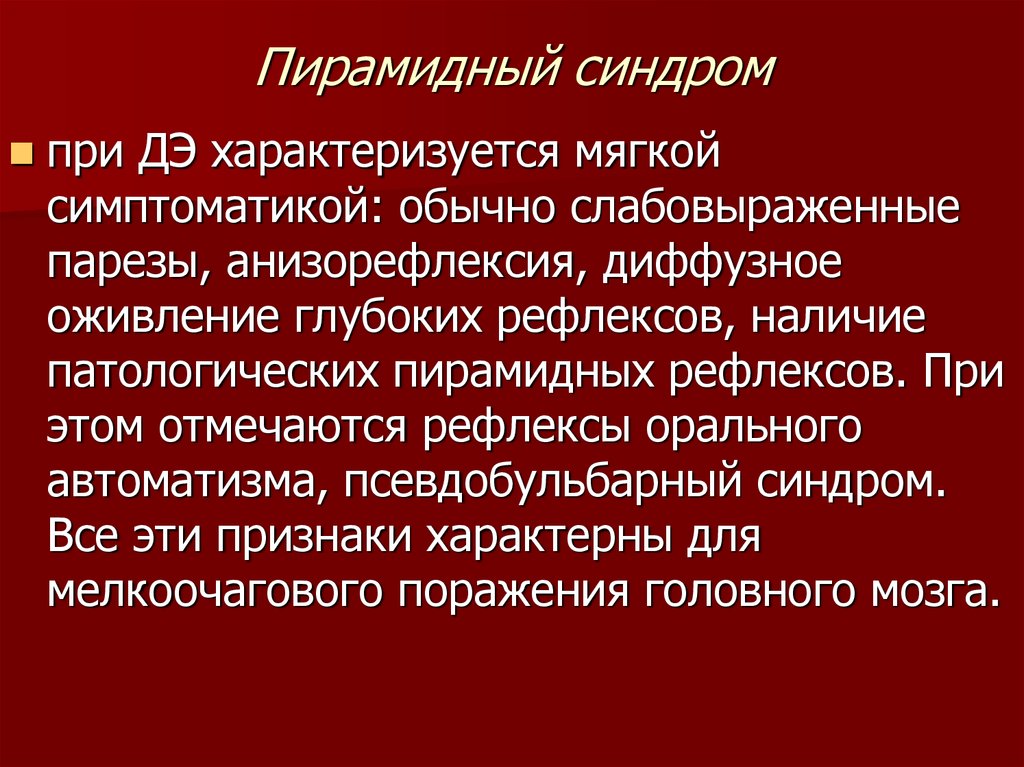 Пирамидный синдром

при ДЭ характеризуется мягкой симптоматикой: обычно слабовыраженные парезы, анизорефлексия, диффузное оживление глубоких рефлексов, наличие патологических пирамидных рефлексов. При этом отмечаются рефлексы орального автоматизма, псевдобульбарный синдром. Все эти признаки характерны для мелкоочагового поражения головного мозга.